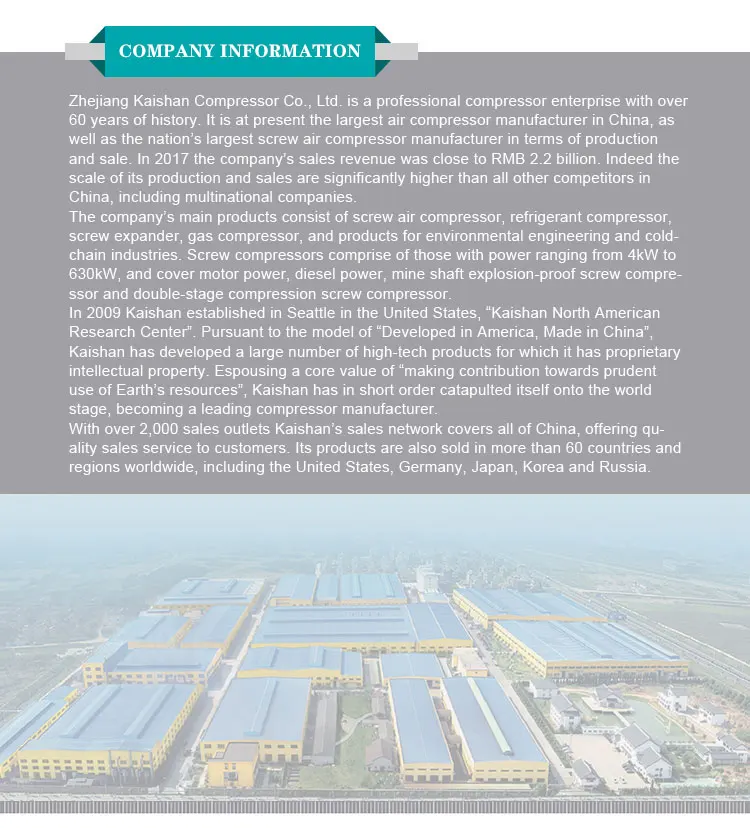 COMPANY INFORMATION

Zhejiang Kaishan Compressor Co., Ltd. is a professional compressor enterprise with over 60 years of history. It is at present the largest air compressor manufacturer in China, as well as the nation's largest screw air compressor manufacturer in terms of production and sale. In 2017 the company's sales revenue was close to RMB 2.2 billion. Indeed the scale of its production and sales are significantly higher than all other competitors in China, including multinational companies.

The company's main products consist of screw air compressor, refrigerant compressor, screw expander, gas compressor, and products for environmental engineering and cold-chain industries. Screw compressors comprise of those with power ranging from 4kW to 630kW, and cover motor power, diesel power, mine shaft explosion-proof screw compressor and double-stage compression screw compressor.

In 2009 Kaishan established in Seattle in the United States, "Kaishan North American Research Center". Pursuant to the model of "Developed in America, Made in China", Kaishan has developed a large number of high-tech products for which it has proprietary intellectual property. Espousing a core value of "making contribution towards prudent use of Earth's resources", Kaishan has in short order catapulted itself onto the world stage, becoming a leading compressor manufacturer.

With over 2,000 sales outlets Kaishan's sales network covers all of China, offering quality sales service to customers. Its products are also sold in more than 60 countries and regions worldwide, including the United States, Germany, Japan, Korea and Russia.